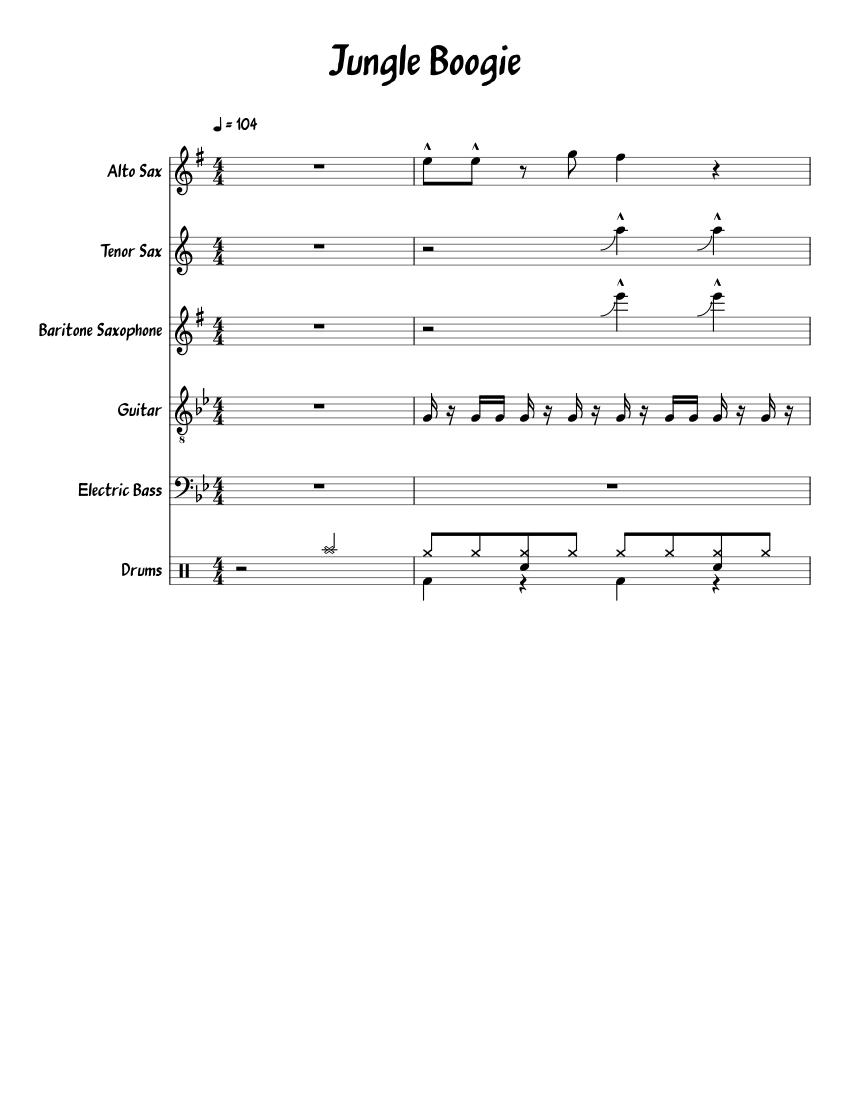 Jungle Boogie

♩ = 104

Alto Sax

Tenor Sax

Baritone Saxophone

Guitar

Electric Bass

Drums